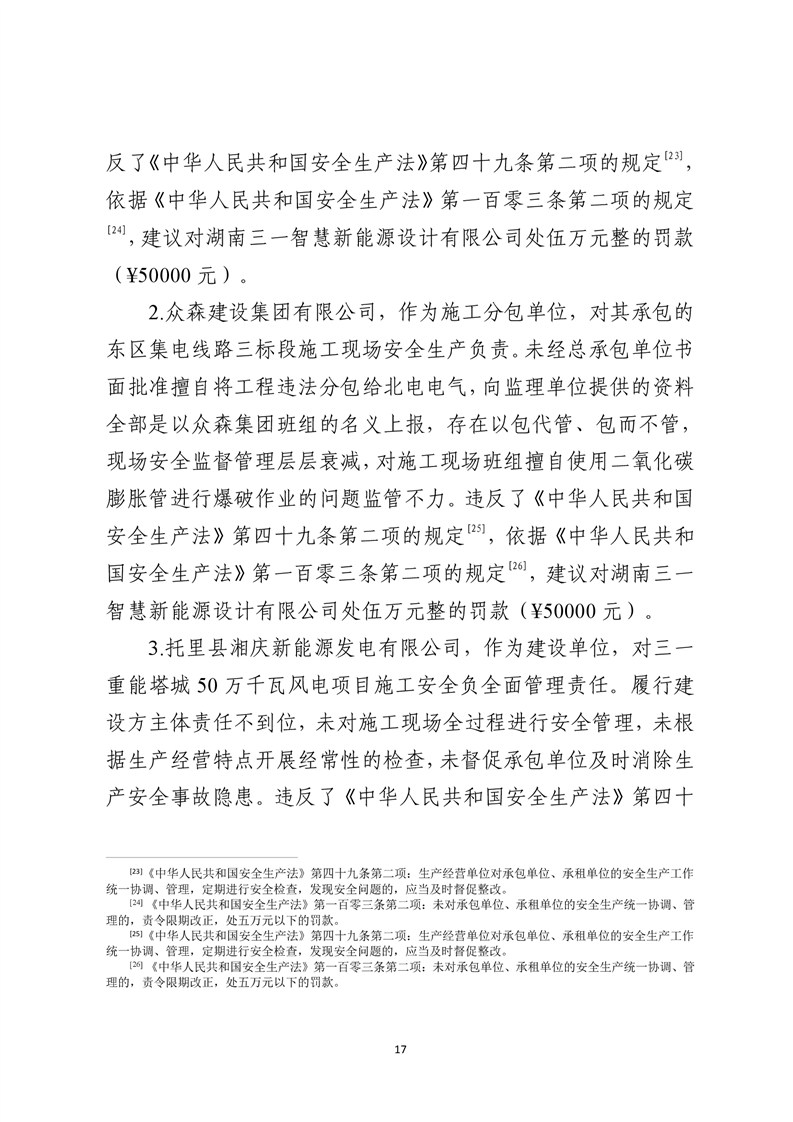 反了《中华人民共和国安全生产法》第四十九条第二项的规定$^{[23]}$，依据《中华人民共和国安全生产法》第一百零三条第二项的规定$^{[24]}$，建议对湖南三一智慧新能源设计有限公司处伍万元整的罚款（¥50000 元）。

2.众森建设集团有限公司，作为施工分包单位，对其承包的东区集电线路三标段施工现场安全生产负责。未经总承包单位书面批准擅自将工程违法分包给北电电气，向监理单位提供的资料全部是以众森集团班组的名义上报，存在以包代管、包而不管，现场安全监督管理层层衰减，对施工现场班组擅自使用二氧化碳膨胀管进行爆破作业的问题监管不力。违反了《中华人民共和国安全生产法》第四十九条第二项的规定$^{[25]}$，依据《中华人民共和国安全生产法》第一百零三条第二项的规定$^{[26]}$，建议对湖南三一智慧新能源设计有限公司处伍万元整的罚款（¥50000 元）。

3.托里县湘庆新能源发电有限公司，作为建设单位，对三一重能塔城 50 万千瓦风电项目施工安全负全面管理责任。履行建设方主体责任不到位，未对施工现场全过程进行安全管理，未根据生产经营特点开展经常性的检查，未督促承包单位及时消除生产安全事故隐患。违反了《中华人民共和国安全生产法》第四十

[23]《中华人民共和国安全生产法》第四十九条第二项：生产经营单位对承包单位、承租单位的安全生产工作统一协调、管理，定期进行安全检查，发现安全问题的，应当及时督促整改。
[24]《中华人民共和国安全生产法》第一百零三条第二项：未对承包单位、承租单位的安全生产统一协调、管理的，责令限期改正，处五万元以下的罚款。
[25]《中华人民共和国安全生产法》第四十九条第二项：生产经营单位对承包单位、承租单位的安全生产工作统一协调、管理，定期进行安全检查，发现安全问题的，应当及时督促整改。
[26]《中华人民共和国安全生产法》第一百零三条第二项：未对承包单位、承租单位的安全生产统一协调、管理的，责令限期改正，处五万元以下的罚款。

17